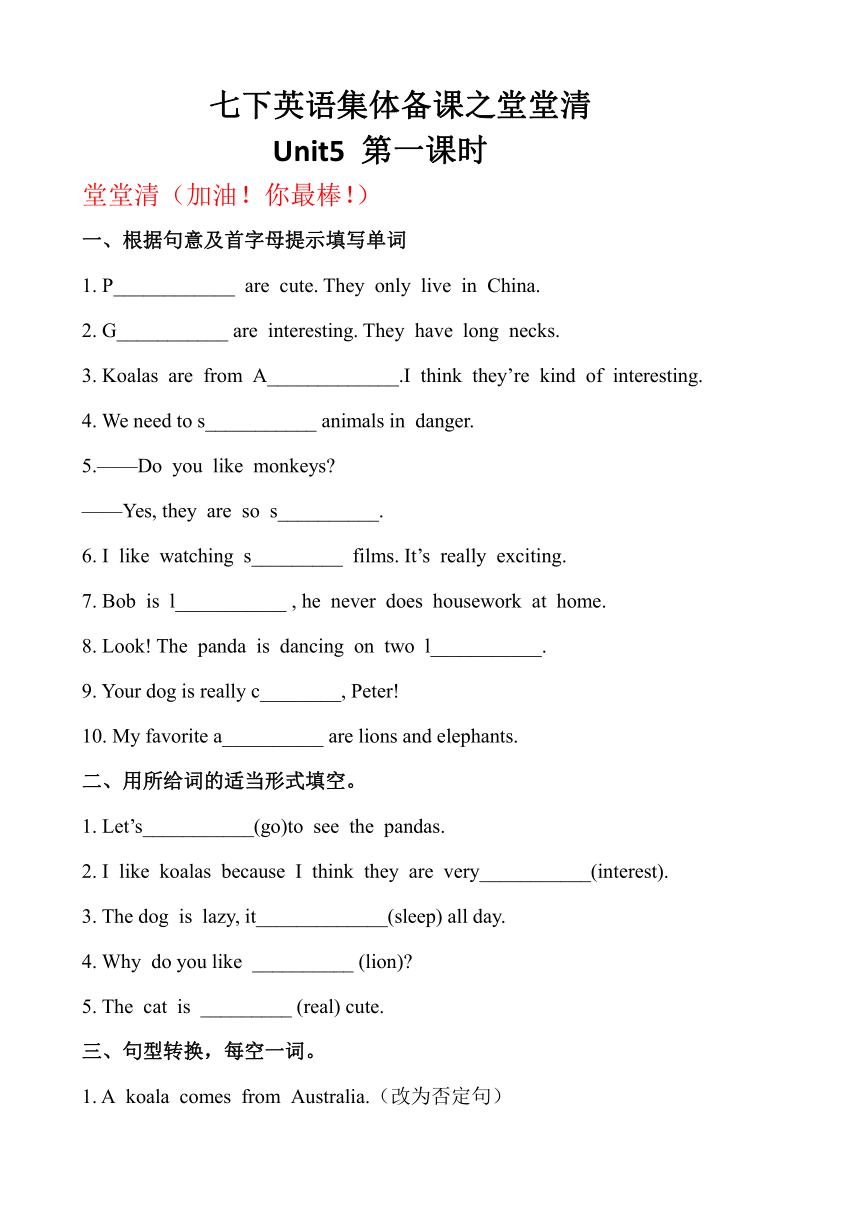 七下英语集体备课之堂堂清

Unit5 第一课时

堂堂清（加油！你最棒！）

一、根据句意及首字母提示填写单词

1. P____________ are cute. They only live in China.

2. G___________ are interesting. They have long necks.

3. Koalas are from A_____________.I think they’re kind of interesting.

4. We need to s___________ animals in danger.

5.——Do you like monkeys?

——Yes, they are so s__________.

6. I like watching s_________ films. It’s really exciting.

7. Bob is l___________ , he never does housework at home.

8. Look! The panda is dancing on two l___________.

9. Your dog is really c________, Peter!

10. My favorite a__________ are lions and elephants.

二、用所给词的适当形式填空。

1. Let’s___________(go)to see the pandas.

2. I like koalas because I think they are very___________(interest).

3. The dog is lazy, it_____________(sleep) all day.

4. Why do you like __________ (lion)?

5. The cat is _________ (real) cute.

三、句型转换，每空一词。

1. A koala comes from Australia.（改为否定句）